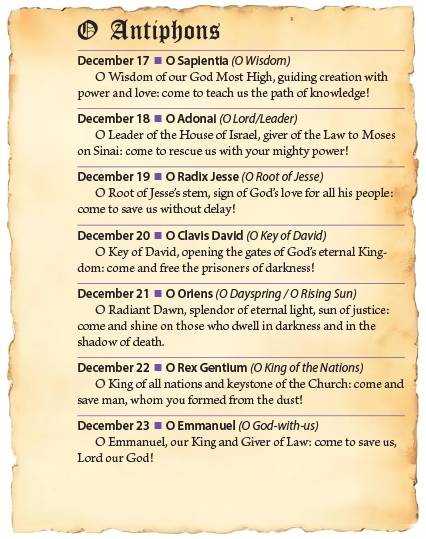 O Antiphons

December 17 ■ O Sapientia (O Wisdom)
O Wisdom of our God Most High, guiding creation with power and love: come to teach us the path of knowledge!

December 18 ■ O Adonai (O Lord/Leader)
O Leader of the House of Israel, giver of the Law to Moses on Sinai: come to rescue us with your mighty power!

December 19 ■ O Radix Jesse (O Root of Jesse)
O Root of Jesse's stem, sign of God's love for all his people: come to save us without delay!

December 20 ■ O Clavis David (O Key of David)
O Key of David, opening the gates of God's eternal Kingdom: come and free the prisoners of darkness!

December 21 ■ O Oriens (O Dayspring / O Rising Sun)
O Radiant Dawn, splendor of eternal light, sun of justice: come and shine on those who dwell in darkness and in the shadow of death.

December 22 ■ O Rex Gentium (O King of the Nations)
O King of all nations and keystone of the Church: come and save man, whom you formed from the dust!

December 23 ■ O Emmanuel (O God-with-us)
O Emmanuel, our King and Giver of Law: come to save us, Lord our God!